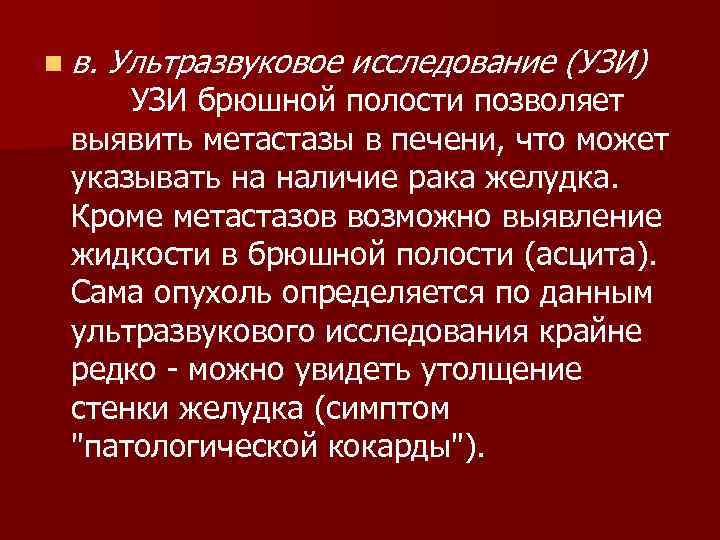 в. Ультразвуковое исследование (УЗИ)
УЗИ брюшной полости позволяет выявить метастазы в печени, что может указывать на наличие рака желудка. Кроме метастазов возможно выявление жидкости в брюшной полости (асцита). Сама опухоль определяется по данным ультразвукового исследования крайне редко - можно увидеть утолщение стенки желудка (симптом "патологической кокарды").